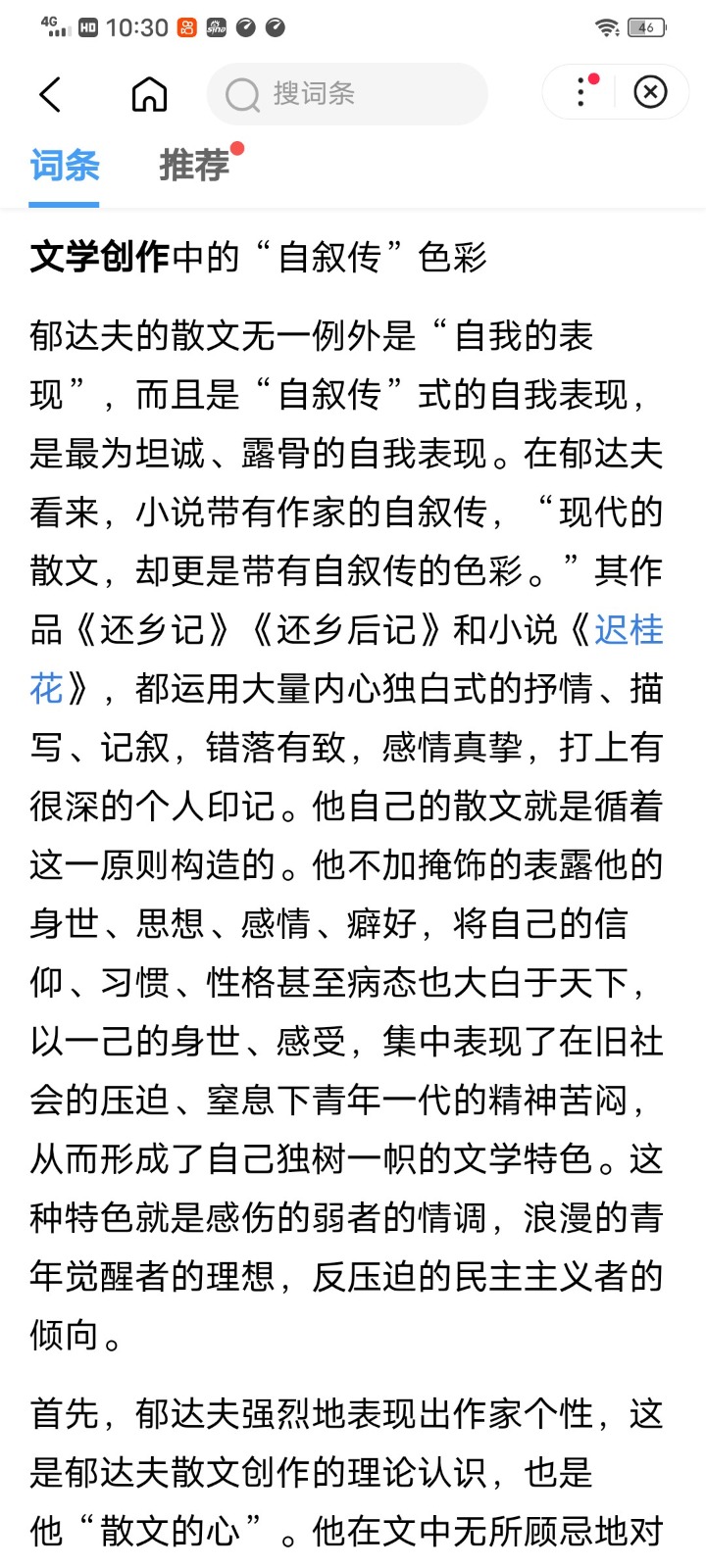 4G HD 10:30 46

搜词条

词条 推荐

文学创作中的“自叙传”色彩

郁达夫的散文无一例外是“自我的表现”，而且是“自叙传”式的自我表现，是最为坦诚、露骨的自我表现。在郁达夫看来，小说带有作家的自叙传，“现代的散文，却更是带有自叙传的色彩。”其作品《还乡记》《还乡后记》和小说《迟桂花》，都运用大量内心独白式的抒情、描写、记叙，错落有致，感情真挚，打上有很深的个人印记。他自己的散文就是循着这一原则构造的。他不加掩饰的表露他的身世、思想、感情、癖好，将自己的信仰、习惯、性格甚至病态也大白于天下，以一己的身世、感受，集中表现了在旧社会的压迫、窒息下青年一代的精神苦闷，从而形成了自己独树一帜的文学特色。这种特色就是感伤的弱者的情调，浪漫的青年觉醒者的理想，反压迫的民主主义者的倾向。

首先，郁达夫强烈地表现出作家个性，这是郁达夫散文创作的理论认识，也是他“散文的心”。他在文中无所顾忌地对